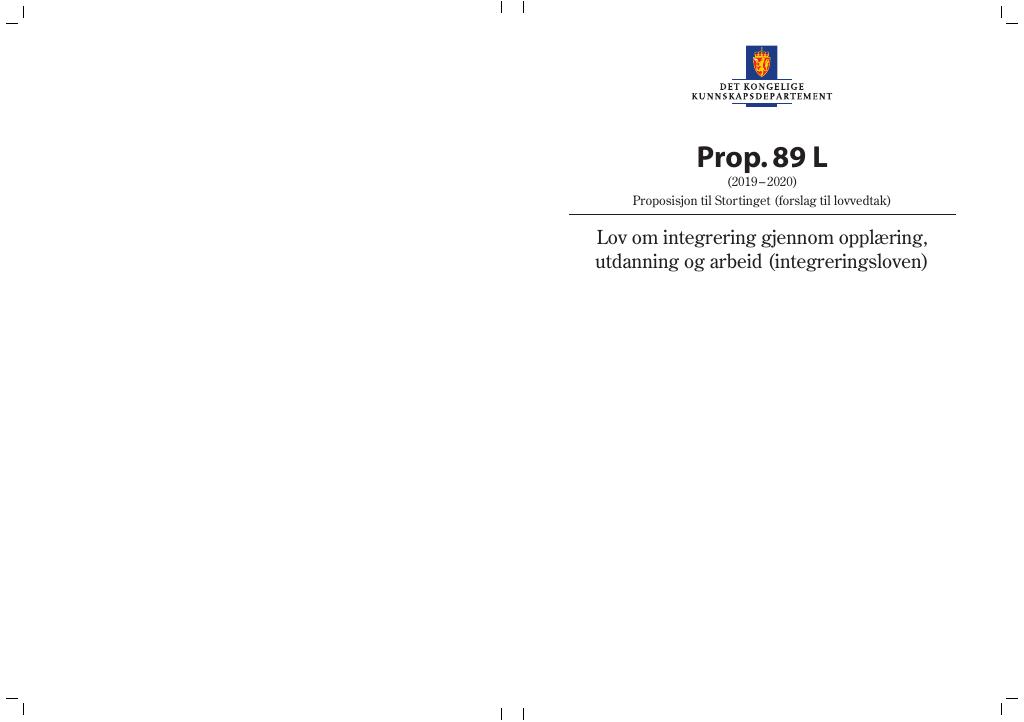 DET KONGELIGE
KUNNSKAPSDEPARTEMENT

Prop. 89 L
(2019–2020)
Proposisjon til Stortinget (forslag til lovvedtak)

Lov om integrering gjennom opplæring, utdanning og arbeid (integreringsloven)